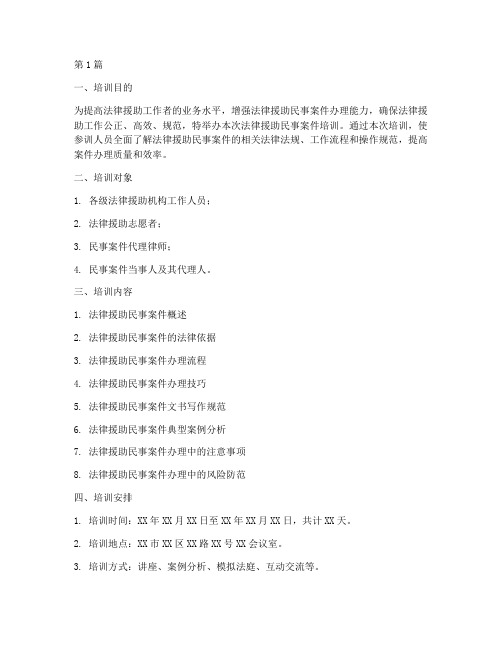 第1篇

一、培训目的

为提高法律援助工作者的业务水平，增强法律援助民事案件办理能力，确保法律援助工作公正、高效、规范，特举办本次法律援助民事案件培训。通过本次培训，使参训人员全面了解法律援助民事案件的相关法律法规、工作流程和操作规范，提高案件办理质量和效率。

二、培训对象

1. 各级法律援助机构工作人员；

2. 法律援助志愿者；

3. 民事案件代理律师；

4. 民事案件当事人及其代理人。

三、培训内容

1. 法律援助民事案件概述

2. 法律援助民事案件的法律依据

3. 法律援助民事案件办理流程

4. 法律援助民事案件办理技巧

5. 法律援助民事案件文书写作规范

6. 法律援助民事案件典型案例分析

7. 法律援助民事案件办理中的注意事项

8. 法律援助民事案件办理中的风险防范

四、培训安排

1. 培训时间：XX年XX月XX日至XX年XX月XX日，共计XX天。

2. 培训地点：XX市XX区XX路XX号XX会议室。

3. 培训方式：讲座、案例分析、模拟法庭、互动交流等。